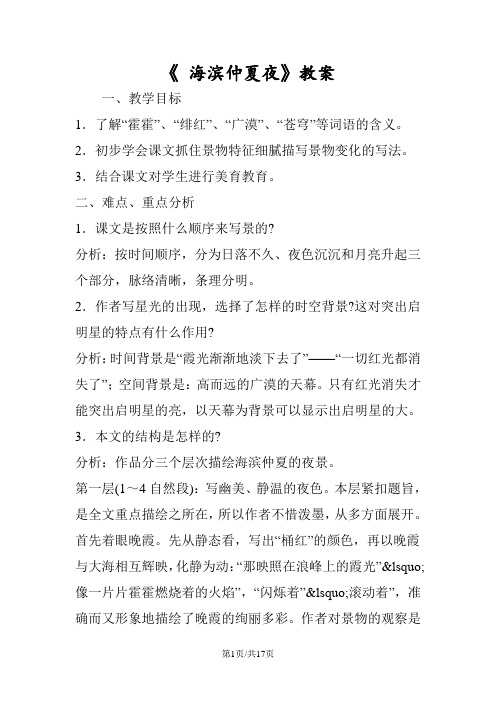 《 海滨仲夏夜》教案

一、教学目标

1．了解“霍霍”、“绯红”、“广漠”、“苍穹”等词语的含义。

2．初步学会课文抓住景物特征细腻描写景物变化的写法。

3．结合课文对学生进行美育教育。

二、难点、重点分析

1．课文是按照什么顺序来写景的?

分析：按时间顺序，分为日落不久、夜色沉沉和月亮升起三个部分，脉络清晰，条理分明。

2．作者写星光的出现，选择了怎样的时空背景?这对突出启明星的特点有什么作用?

分析：时间背景是“霞光渐渐地淡下去了”——“一切红光都消失了”；空间背景是：高而远的广漠的天幕。只有红光消失才能突出启明星的亮，以天幕为背景可以显示出启明星的大。

3．本文的结构是怎样的?

分析：作品分三个层次描绘海滨仲夏的夜景。

第一层(1～4 自然段)：写幽美、静温的夜色。本层紧扣题旨，是全文重点描绘之所在，所以作者不惜泼墨，从多方面展开。首先着眼晚霞。先从静态看，写出“桶红”的颜色，再以晚霞与大海相互辉映，化静为动：“那映照在浪峰上的霞光”&lsquo;像一片片霍霍燃烧着的火焰”，“闪烁着”&lsquo;滚动着”，准确而又形象地描绘了晚霞的绚丽多彩。作者对景物的观察是

第1页/共17页